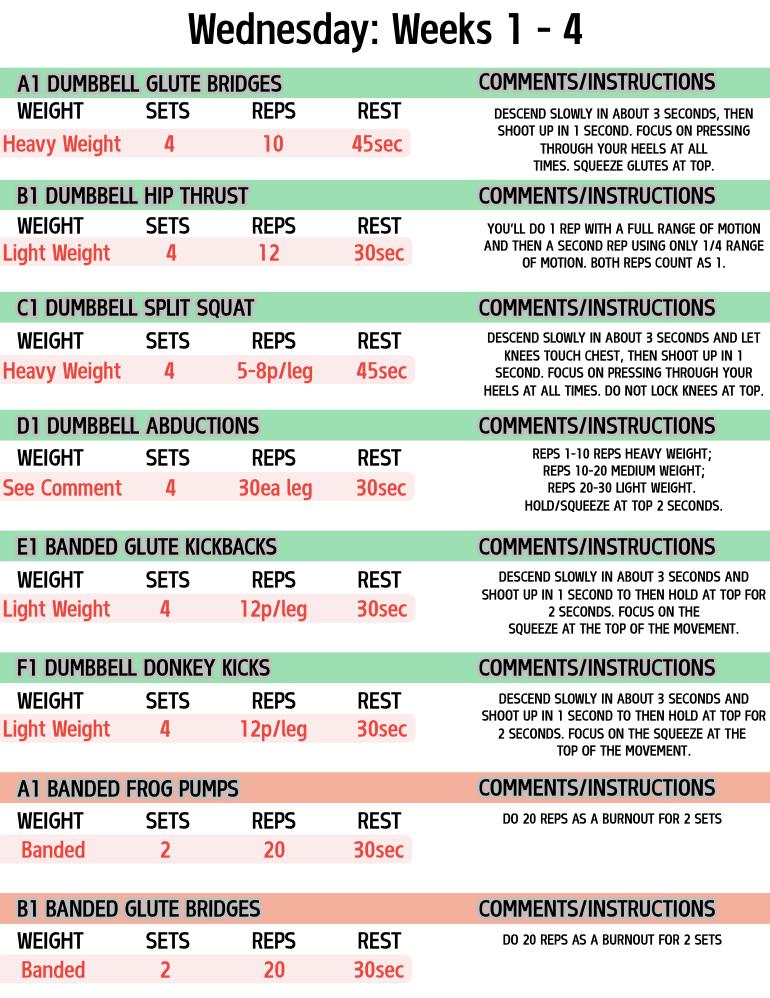 Wednesday: Weeks 1 - 4

A1 DUMBBELL GLUTE BRIDGES

| WEIGHT | SETS | REPS | REST |
|---|---|---|---|
| Heavy Weight | 4 | 10 | 45sec |

COMMENTS/INSTRUCTIONS

DESCEND SLOWLY IN ABOUT 3 SECONDS, THEN SHOOT UP IN 1 SECOND. FOCUS ON PRESSING THROUGH YOUR HEELS AT ALL TIMES. SQUEEZE GLUTES AT TOP.

B1 DUMBBELL HIP THRUST

| WEIGHT | SETS | REPS | REST |
|---|---|---|---|
| Light Weight | 4 | 12 | 30sec |

COMMENTS/INSTRUCTIONS

YOU'LL DO 1 REP WITH A FULL RANGE OF MOTION AND THEN A SECOND REP USING ONLY 1/4 RANGE OF MOTION. BOTH REPS COUNT AS 1.

C1 DUMBBELL SPLIT SQUAT

| WEIGHT | SETS | REPS | REST |
|---|---|---|---|
| Heavy Weight | 4 | 5-8p/leg | 45sec |

COMMENTS/INSTRUCTIONS

DESCEND SLOWLY IN ABOUT 3 SECONDS AND LET KNEES TOUCH CHEST, THEN SHOOT UP IN 1 SECOND. FOCUS ON PRESSING THROUGH YOUR HEELS AT ALL TIMES. DO NOT LOCK KNEES AT TOP.

D1 DUMBBELL ABDUCTIONS

| WEIGHT | SETS | REPS | REST |
|---|---|---|---|
| See Comment | 4 | 30ea leg | 30sec |

COMMENTS/INSTRUCTIONS

REPS 1-10 REPS HEAVY WEIGHT;
REPS 10-20 MEDIUM WEIGHT;
REPS 20-30 LIGHT WEIGHT.
HOLD/SQUEEZE AT TOP 2 SECONDS.

E1 BANDED GLUTE KICKBACKS

| WEIGHT | SETS | REPS | REST |
|---|---|---|---|
| Light Weight | 4 | 12p/leg | 30sec |

COMMENTS/INSTRUCTIONS

DESCEND SLOWLY IN ABOUT 3 SECONDS AND SHOOT UP IN 1 SECOND TO THEN HOLD AT TOP FOR 2 SECONDS. FOCUS ON THE SQUEEZE AT THE TOP OF THE MOVEMENT.

F1 DUMBBELL DONKEY KICKS

| WEIGHT | SETS | REPS | REST |
|---|---|---|---|
| Light Weight | 4 | 12p/leg | 30sec |

COMMENTS/INSTRUCTIONS

DESCEND SLOWLY IN ABOUT 3 SECONDS AND SHOOT UP IN 1 SECOND TO THEN HOLD AT TOP FOR 2 SECONDS. FOCUS ON THE SQUEEZE AT THE TOP OF THE MOVEMENT.

A1 BANDED FROG PUMPS

| WEIGHT | SETS | REPS | REST |
|---|---|---|---|
| Banded | 2 | 20 | 30sec |

COMMENTS/INSTRUCTIONS

DO 20 REPS AS A BURNOUT FOR 2 SETS

B1 BANDED GLUTE BRIDGES

| WEIGHT | SETS | REPS | REST |
|---|---|---|---|
| Banded | 2 | 20 | 30sec |

COMMENTS/INSTRUCTIONS

DO 20 REPS AS A BURNOUT FOR 2 SETS